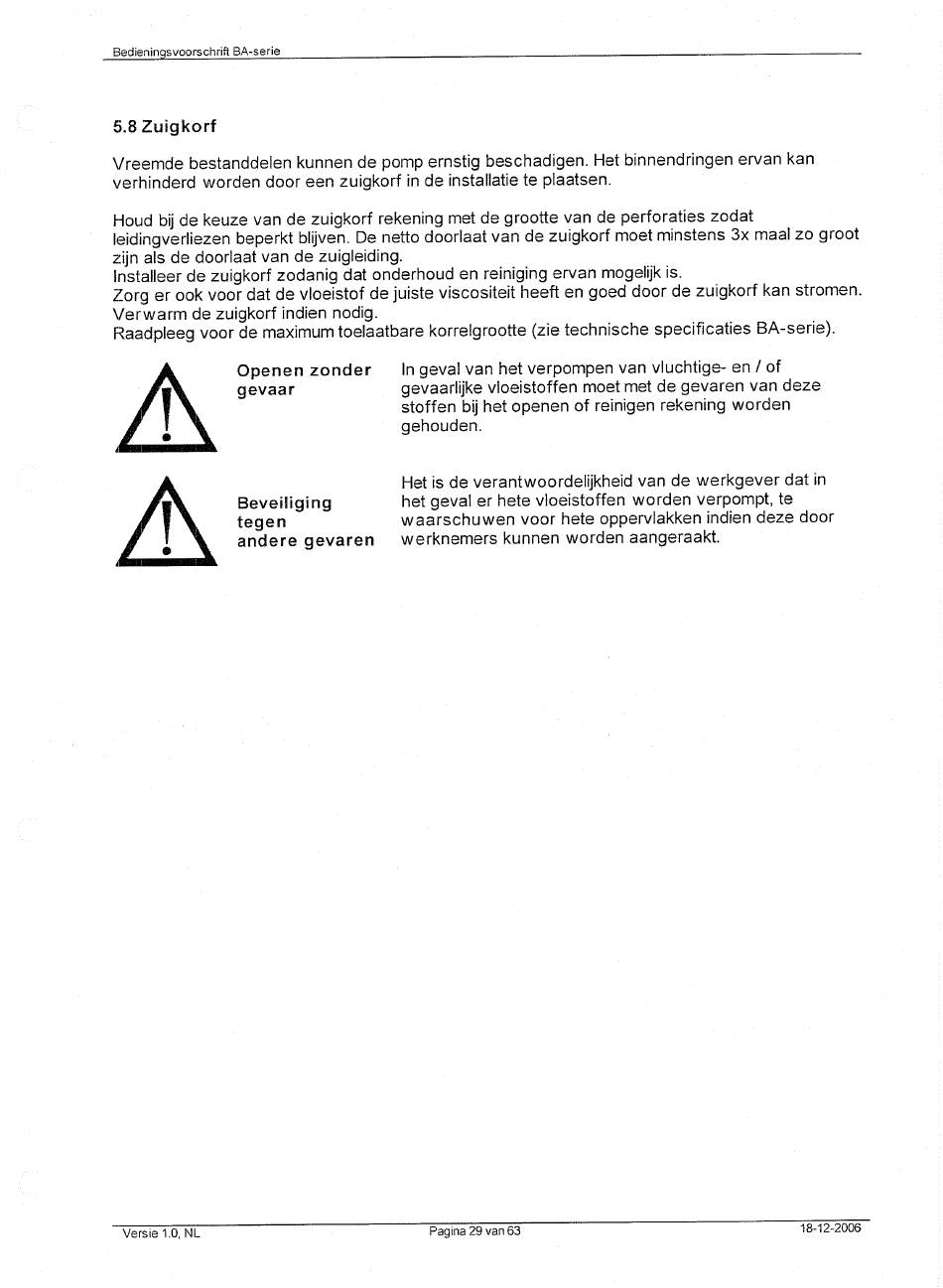 Bedieningsvoorschrift BA-serie

5.8 Zuigkorf

Vreemde bestanddelen kunnen de pomp ernstig beschadigen. Het binnendringen ervan kan verhinderd worden door een zuigkorf in de installatie te plaatsen.

Houd bij de keuze van de zuigkorf rekening met de grootte van de perforaties zodat leidingverliezen beperkt blijven. De netto doorlaat van de zuigkorf moet minstens 3x maal zo groot zijn als de doorlaat van de zuigleiding.
Installeer de zuigkorf zodanig dat onderhoud en reiniging ervan mogelijk is.
Zorg er ook voor dat de vloeistof de juiste viscositeit heeft en goed door de zuigkorf kan stromen.
Verwarm de zuigkorf indien nodig.
Raadpleeg voor de maximum toelaatbare korrelgrootte (zie technische specificaties BA-serie).

Openen zonder gevaar

In geval van het verpompen van vluchtige- en / of gevaarlijke vloeistoffen moet met de gevaren van deze stoffen bij het openen of reinigen rekening worden gehouden.

Beveiliging tegen andere gevaren

Het is de verantwoordelijkheid van de werkgever dat in het geval er hete vloeistoffen worden verpompt, te waarschuwen voor hete oppervlakken indien deze door werknemers kunnen worden aangeraakt.

Versie 1.0, NL

Pagina 29 van 63

18-12-2006